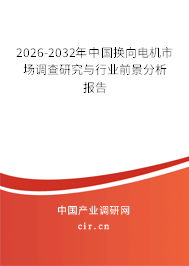 2026-2032年中国换向电机市场调查研究与行业前景分析报告

中国产业调研网

cir.cn